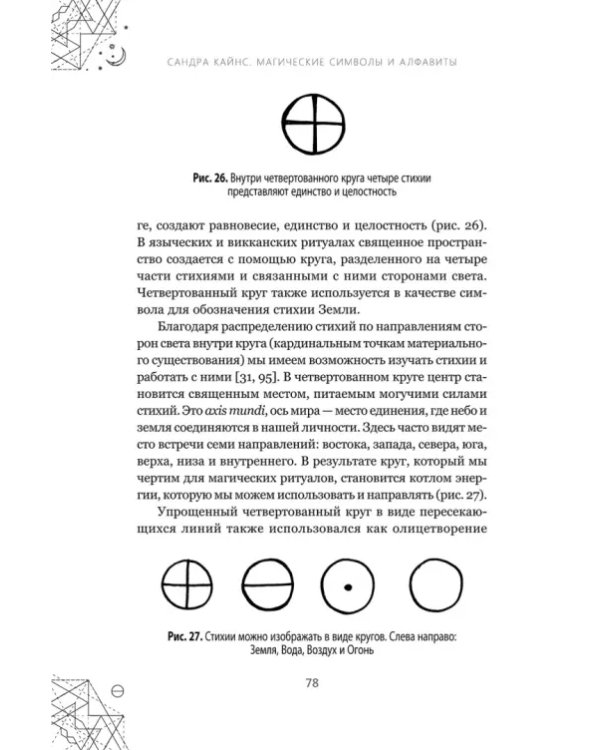 САНДРА КАЙНС. МАГИЧЕСКИЕ СИМВОЛЫ И АЛФАВИТЫ

Рис. 26. Внутри четвертованного круга четыре стихии представляют единство и целостность

ге, создают равновесие, единство и целостность (рис. 26). В языческих и викканских ритуалах священное пространство создается с помощью круга, разделенного на четыре части стихиями и связанными с ними сторонами света. Четвертованный круг также используется в качестве символа для обозначения стихии Земли.

Благодаря распределению стихий по направлениям сторон света внутри круга (кардинальным точкам материального существования) мы имеем возможность изучать стихии и работать с ними [31, 95]. В четвертованном круге центр становится священным местом, питаемым могучими силами стихий. Это axis mundi, ось мира — место единения, где небо и земля соединяются в нашей личности. Здесь часто видят место встречи семи направлений: востока, запада, севера, юга, верха, низа и внутреннего. В результате круг, который мы чертим для магических ритуалов, становится котлом энергии, которую мы можем использовать и направлять (рис. 27).

Упрощенный четвертованный круг в виде пересекающихся линий также использовался как олицетворение

Рис. 27. Стихии можно изображать в виде кругов. Слева направо: Земля, Вода, Воздух и Огонь

78